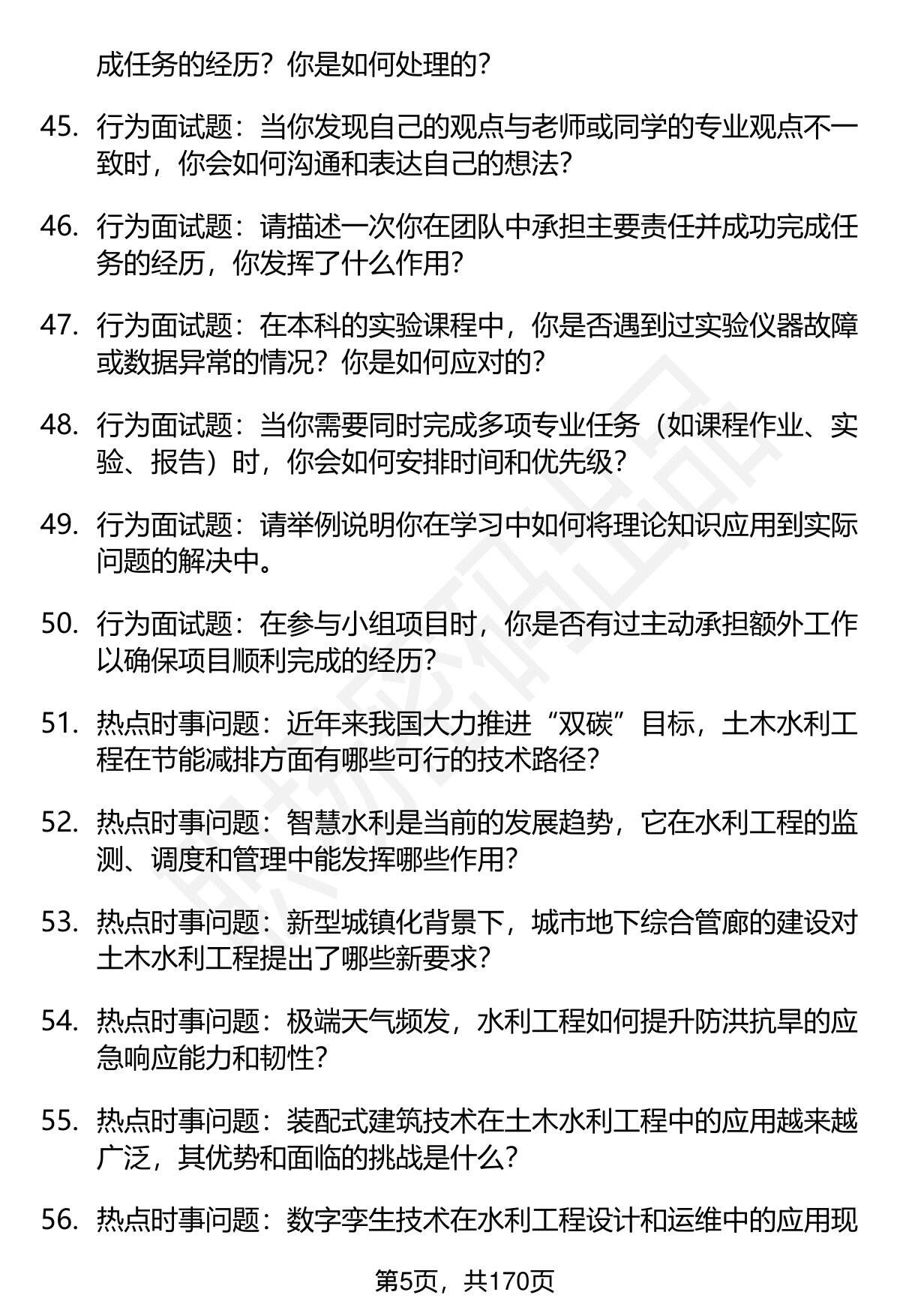 成任务的经历？你是如何处理的？

45. 行为面试题：当你发现自己的观点与老师或同学的专业观点不一致时，你会如何沟通和表达自己的想法？

46. 行为面试题：请描述一次你在团队中承担主要责任并成功完成任务的经历，你发挥了什么作用？

47. 行为面试题：在本科的实验课程中，你是否遇到过实验仪器故障或数据异常的情况？你是如何应对的？

48. 行为面试题：当你需要同时完成多项专业任务（如课程作业、实验、报告）时，你会如何安排时间和优先级？

49. 行为面试题：请举例说明你在学习中如何将理论知识应用到实际问题的解决中。

50. 行为面试题：在参与小组项目时，你是否有过主动承担额外工作以确保项目顺利完成的经历？

51. 热点时事问题：近年来我国大力推进“双碳”目标，土木水利工程在节能减排方面有哪些可行的技术路径？

52. 热点时事问题：智慧水利是当前的发展趋势，它在水利工程的监测、调度和管理中能发挥哪些作用？

53. 热点时事问题：新型城镇化背景下，城市地下综合管廊的建设对土木水利工程提出了哪些新要求？

54. 热点时事问题：极端天气频发，水利工程如何提升防洪抗旱的应急响应能力和韧性？

55. 热点时事问题：装配式建筑技术在土木水利工程中的应用越来越广泛，其优势和面临的挑战是什么？

56. 热点时事问题：数字孪生技术在水利工程设计和运维中的应用现

第5页，共170页